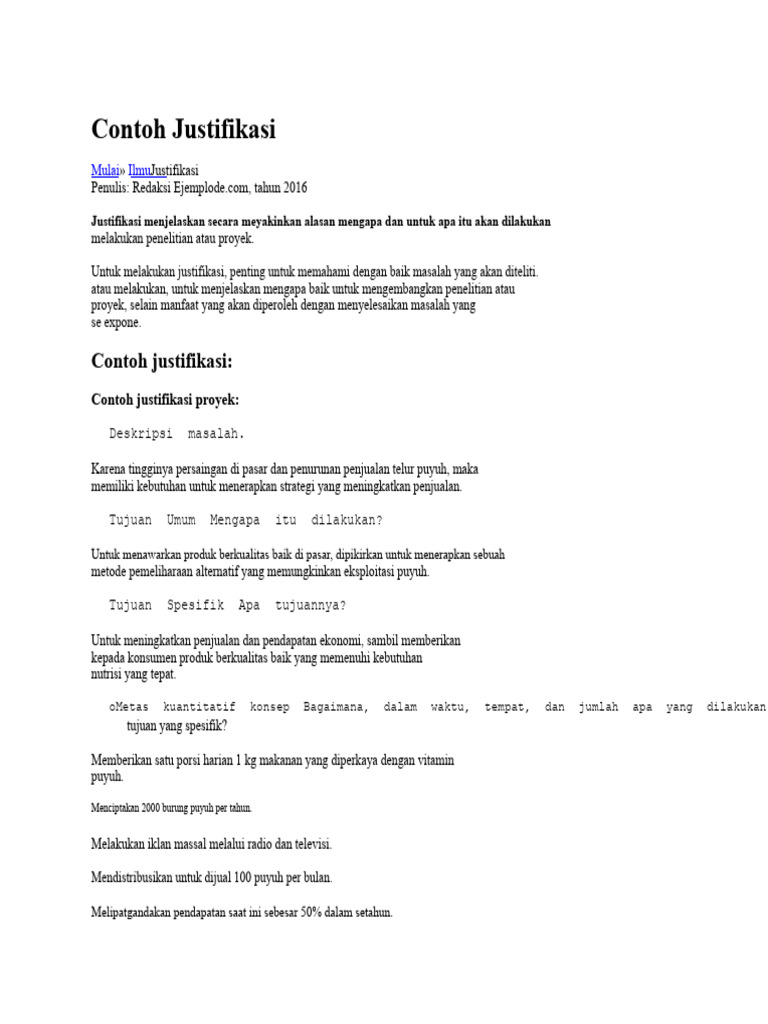 Contoh Justifikasi

Mulai» IlmuJustifikasi
Penulis: Redaksi Ejemplode.com, tahun 2016

Justifikasi menjelaskan secara meyakinkan alasan mengapa dan untuk apa itu akan dilakukan melakukan penelitian atau proyek.

Untuk melakukan justifikasi, penting untuk memahami dengan baik masalah yang akan diteliti. atau melakukan, untuk menjelaskan mengapa baik untuk mengembangkan penelitian atau proyek, selain manfaat yang akan diperoleh dengan menyelesaikan masalah yang se expone.

Contoh justifikasi:

Contoh justifikasi proyek:

Deskripsi masalah.

Karena tingginya persaingan di pasar dan penurunan penjualan telur puyuh, maka memiliki kebutuhan untuk menerapkan strategi yang meningkatkan penjualan.

Tujuan Umum Mengapa itu dilakukan?

Untuk menawarkan produk berkualitas baik di pasar, dipikirkan untuk menerapkan sebuah metode pemeliharaan alternatif yang memungkinkan eksploitasi puyuh.

Tujuan Spesifik Apa tujuannya?

Untuk meningkatkan penjualan dan pendapatan ekonomi, sambil memberikan kepada konsumen produk berkualitas baik yang memenuhi kebutuhan nutrisi yang tepat.

oMetas kuantitatif konsep Bagaimana, dalam waktu, tempat, dan jumlah apa yang dilakukan tujuan yang spesifik?

Memberikan satu porsi harian 1 kg makanan yang diperkaya dengan vitamin puyuh.

Menciptakan 2000 burung puyuh per tahun.

Melakukan iklan massal melalui radio dan televisi.

Mendistribusikan untuk dijual 100 puyuh per bulan.

Melipatgandakan pendapatan saat ini sebesar 50% dalam setahun.